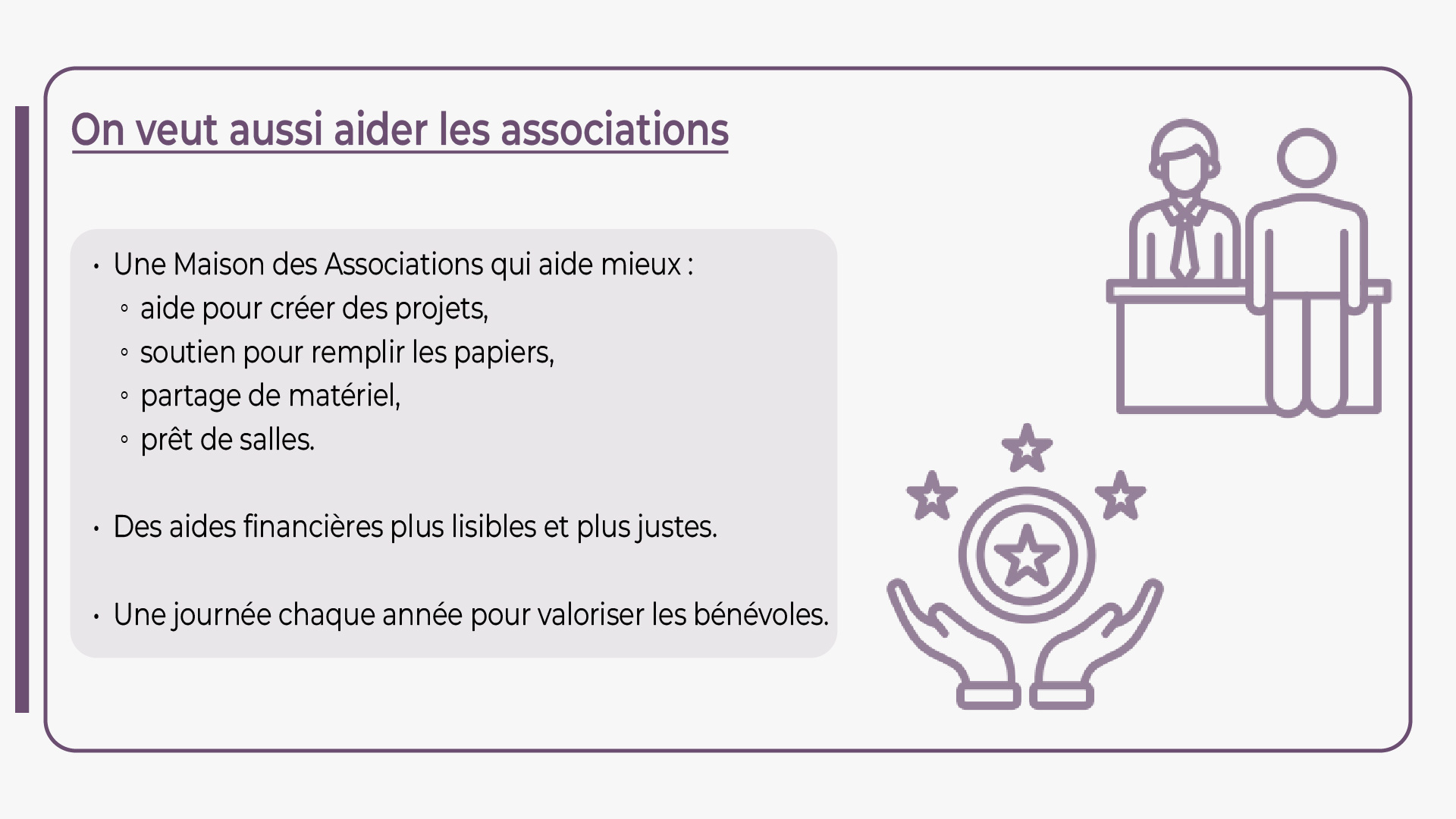 On veut aussi aider les associations

• Une Maison des Associations qui aide mieux :
◦ aide pour créer des projets,
◦ soutien pour remplir les papiers,
◦ partage de matériel,
◦ prêt de salles.

• Des aides financières plus lisibles et plus justes.

• Une journée chaque année pour valoriser les bénévoles.